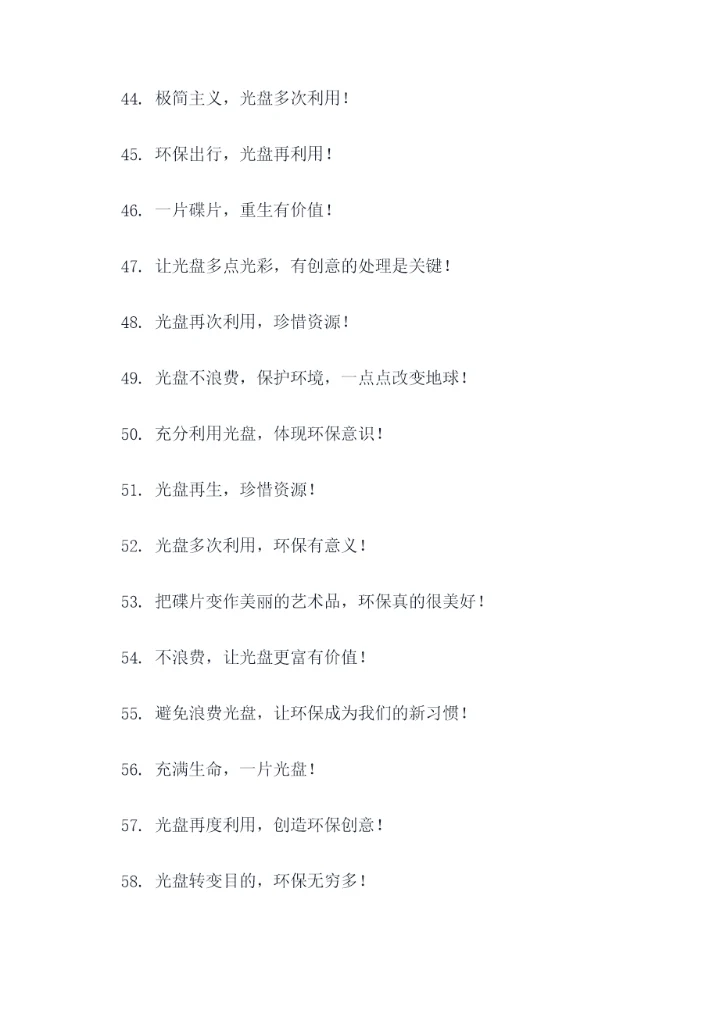 44. 极简主义，光盘多次利用！

45. 环保出行，光盘再利用！

46. 一片碟片，重生有价值！

47. 让光盘多点光彩，有创意的处理是关键！

48. 光盘再次利用，珍惜资源！

49. 光盘不浪费，保护环境，一点点改变地球！

50. 充分利用光盘，体现环保意识！

51. 光盘再生，珍惜资源！

52. 光盘多次利用，环保有意义！

53. 把碟片变作美丽的艺术品，环保真的很美好！

54. 不浪费，让光盘更富有价值！

55. 避免浪费光盘，让环保成为我们的新习惯！

56. 充满生命，一片光盘！

57. 光盘再度利用，创造环保创意！

58. 光盘转变目的，环保无穷多！